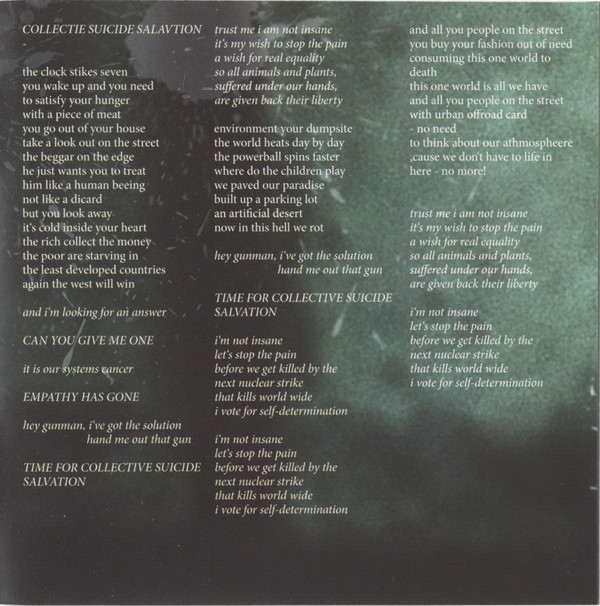 COLLECTIE SUICIDE SALAVTION
-

the clock stikes seven
you wake up and you need
to satisfy your hunger
with a piece of meat
you go out of your house
take a look out on the street
the beggar on the edge
he just wants you to treat
him like a human beeing
not like a dicard
but you look away
it's cold inside your heart
the rich collect the money
the poor are starving in
the least developed countries
again the west will win

and i'm looking for an answer

CAN YOU GIVE ME ONE

it is our systems cancer

EMPATHY HAS GONE

hey gunman, i've got the solution
hand me out that gun

TIME FOR COLLECTIVE SUICIDE
SALVATION

trust me i am not insane
it's my wish to stop the pain
a wish for real equality
so all animals and plants,
suffered under our hands,
are given back their liberty

environment your dumpsite
the world heats day by day
the powerball spins faster
where do the children play
we paved our paradise
built up a parking lot
an artificial desert
now in this hell we rot

hey gunman, i've got the solution
hand me out that gun

TIME FOR COLLECTIVE SUICIDE
SALVATION

i'm not insane
let's stop the pain
before we get killed by the
next nuclear strike
that kills world wide
i vote for self-determination

i'm not insane
let's stop the pain
before we get killed by the
next nuclear strike
that kills world wide
i vote for self-determination

and all you people on the street
you buy your fashion out of need
consuming this one world to
death
this one world is all we have
and all you people on the street
with urban offroad card
- no need
to think about our athmospheere
,cause we don't have to life in
here - no more!

trust me i am not insane
it's my wish to stop the pain
a wish for real equality
so all animals and plants,
suffered under our hands,
are given back their liberty

i'm not insane
let's stop the pain
before we get killed by the
next nuclear strike
that kills world wide
i vote for self-determination